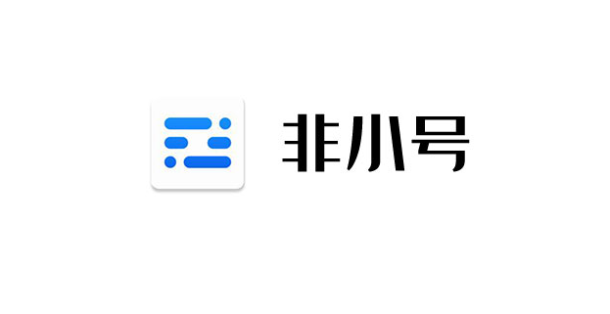 非小号